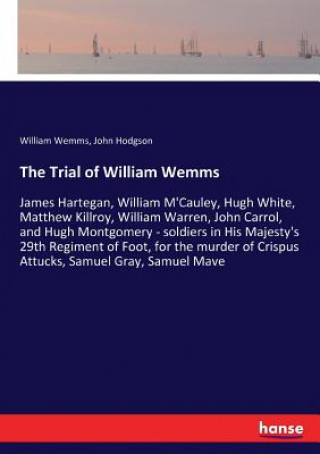 William Wemms, John Hodgson

The Trial of William Wemms

James Hartegan, William M'Cauley, Hugh White, Matthew Killroy, William Warren, John Carrol, and Hugh Montgomery - soldiers in His Majesty's 29th Regiment of Foot, for the murder of Crispus Attucks, Samuel Gray, Samuel Mave

hanse